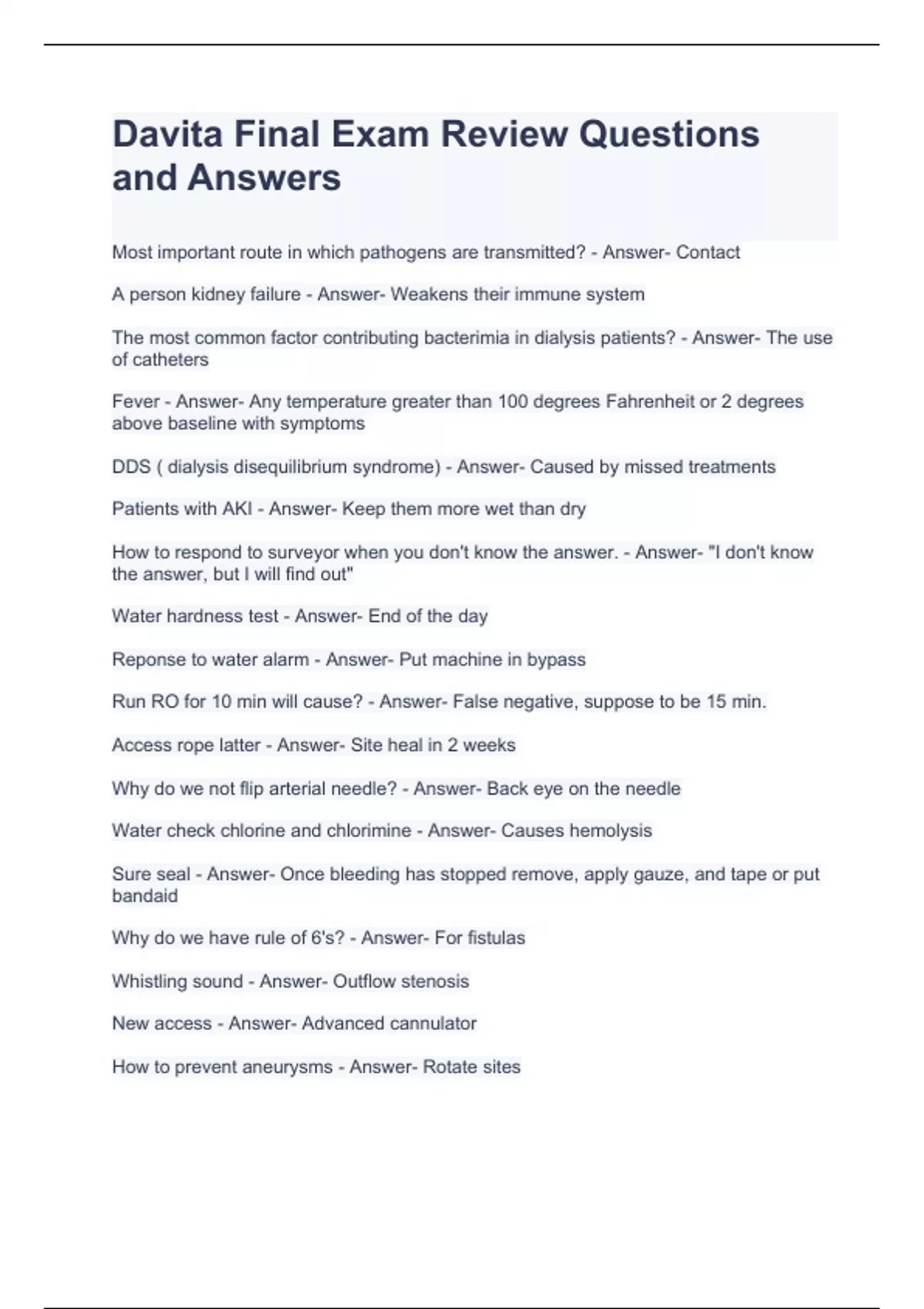 Davita Final Exam Review Questions and Answers

Most important route in which pathogens are transmitted? - Answer- Contact

A person kidney failure - Answer- Weakens their immune system

The most common factor contributing bacterimia in dialysis patients? - Answer- The use of catheters

Fever - Answer- Any temperature greater than 100 degrees Fahrenheit or 2 degrees above baseline with symptoms

DDS ( dialysis disequilibrium syndrome) - Answer- Caused by missed treatments

Patients with AKI - Answer- Keep them more wet than dry

How to respond to surveyor when you don't know the answer. - Answer- "I don't know the answer, but I will find out"

Water hardness test - Answer- End of the day

Reponse to water alarm - Answer- Put machine in bypass

Run RO for 10 min will cause? - Answer- False negative, suppose to be 15 min.

Access rope latter - Answer- Site heal in 2 weeks

Why do we not flip arterial needle? - Answer- Back eye on the needle

Water check chlorine and chlorimine - Answer- Causes hemolysis

Sure seal - Answer- Once bleeding has stopped remove, apply gauze, and tape or put bandaid

Why do we have rule of 6's? - Answer- For fistulas

Whistling sound - Answer- Outflow stenosis

New access - Answer- Advanced cannulator

How to prevent aneurysms - Answer- Rotate sites